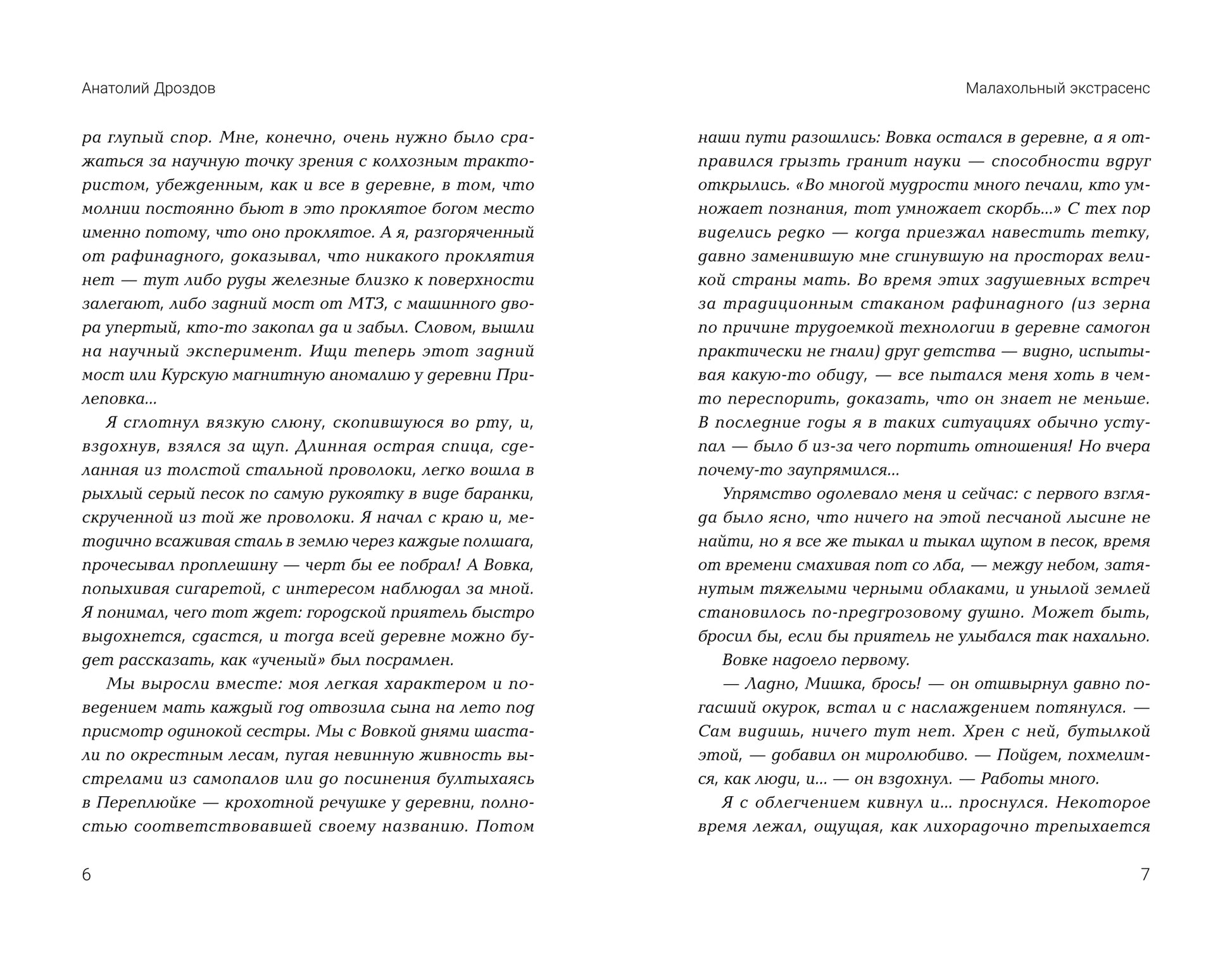 Анатолий Дроздов

ра глупый спор. Мне, конечно, очень нужно было сражаться за научную точку зрения с колхозным трактористом, убежденным, как и все в деревне, в том, что молнии постоянно бьют в это проклятое богом место именно потому, что оно проклятое. А я, разгоряченный от рафинадного, доказывал, что никакого проклятия нет — тут либо руды железные близко к поверхности залегают, либо задний мост от МТЗ, с машинного двора упертый, кто-то закопал да и забыл. Словом, вышли на научный эксперимент. Ищи теперь этот задний мост или Курскую магнитную аномалию у деревни Прилеповка...

Я сглотнул вязкую слюну, скопившуюся во рту, и, вздохнув, взялся за щуп. Длинная острая спица, сделанная из толстой стальной проволоки, легко вошла в рыхлый серый песок по самую рукоятку в виде баранки, скрученной из той же проволоки. Я начал с краю и, методично всаживая сталь в землю через каждые полшага, прочесывал проплешину — черт бы ее побрал! А Вовка, попыхивая сигаретой, с интересом наблюдал за мной. Я понимал, чего тот ждет: городской приятель быстро выдохнется, сдастся, и тогда всей деревне можно будет рассказать, как «ученый» был посрамлен.

Мы выросли вместе: моя легкая характером и поведением мать каждый год отвозила сына на лето под присмотр одинокой сестры. Мы с Вовкой днями шастали по окрестным лесам, пугая невинную живность выстрелами из самопалов или до посинения бултыхаясь в Переплюйке — крохотной речушке у деревни, полностью соответствовавшей своему названию. Потом

6

Малахольный экстрасенс

наши пути разошлись: Вовка остался в деревне, а я отправился грызть гранит науки — способности вдруг открылись. «Во многой мудрости много печали, кто умножает познания, тот умножает скорбь...» С тех пор виделись редко — когда приезжал навестить тетку, давно заменившую мне сгинувшую на просторах великой страны мать. Во время этих задушевных встреч за традиционным стаканом рафинадного (из зерна по причине трудоемкой технологии в деревне самогон практически не гнали) друг детства — видно, испытывая какую-то обиду, — все пытался меня хоть в чем-то переспорить, доказать, что он знает не меньше. В последние годы я в таких ситуациях обычно уступал — было б из-за чего портить отношения! Но вчера почему-то заупрямился...

Упрямство одолевало меня и сейчас: с первого взгляда было ясно, что ничего на этой песчаной лысине не найти, но я все же тыкал и тыкал щупом в песок, время от времени смахивая пот со лба, — между небом, затянутым тяжелыми черными облаками, и унылой землей становилось по-предгрозовому душно. Может быть, бросил бы, если бы приятель не улыбался так нахально.

Вовке надоело первому.

— Ладно, Мишка, брось! — он отшвырнул давно погасший окурок, встал и с наслаждением потянулся. — Сам видишь, ничего тут нет. Хрен с ней, бутылкой этой, — добавил он миролюбиво. — Пойдем, похмелимся, как люди, и... — он вздохнул. — Работы много.

Я с облегчением кивнул и... проснулся. Некоторое время лежал, ощущая, как лихорадочно трепыхается

7